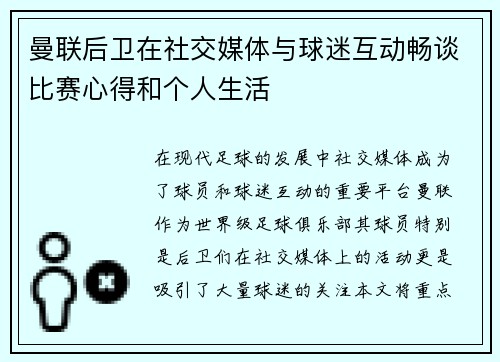 曼联后卫在社交媒体与球迷互动畅谈比赛心得和个人生活

在现代足球的发展中社交媒体成为了球员和球迷互动的重要平台曼联作为世界级足球俱乐部其球员特别是后卫们在社交媒体上的活动更是吸引了大量球迷的关注本文将重点